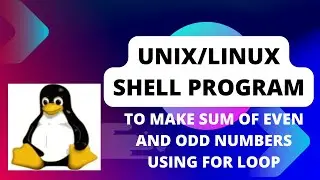 UNIX/LINUX SHELL PROGRAM

TO MAKE SUM OF EVEN AND ODD NUMBERS USING FOR LOOP